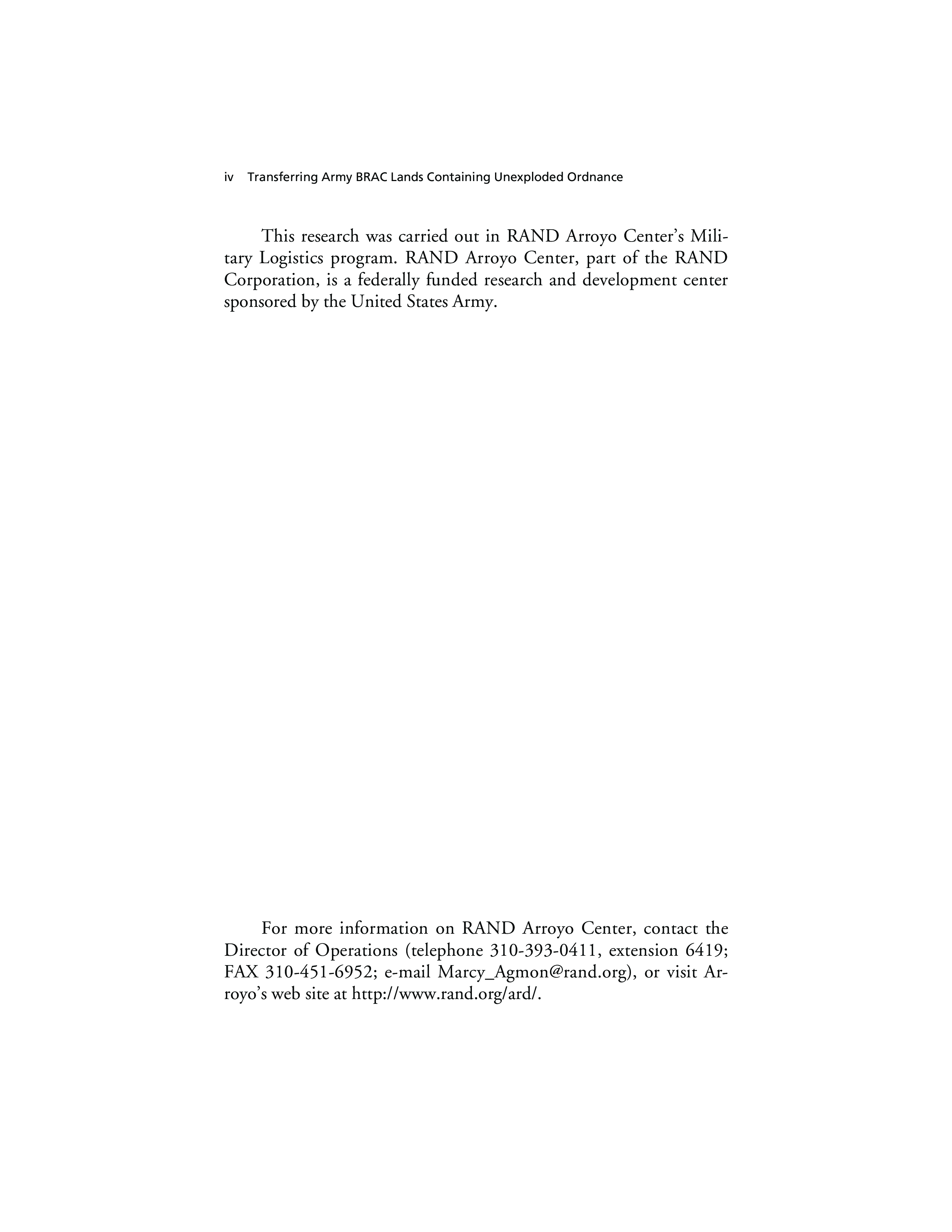 iv Transferring Army BRAC Lands Containing Unexploded Ordnance

This research was carried out in RAND Arroyo Center's Military Logistics program. RAND Arroyo Center, part of the RAND Corporation, is a federally funded research and development center sponsored by the United States Army.

For more information on RAND Arroyo Center, contact the Director of Operations (telephone 310-393-0411, extension 6419; FAX 310-451-6952; e-mail Marcy_Agmon@rand.org), or visit Arroyo's web site at http://www.rand.org/ard/.